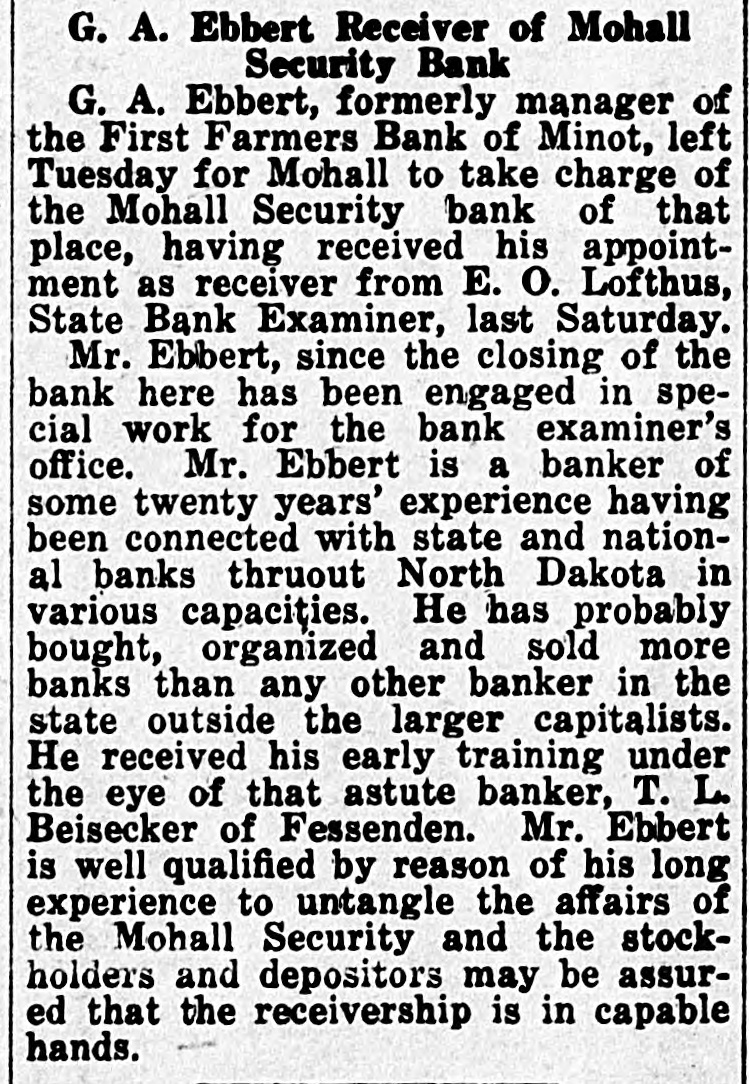 G. A. Ebbert Receiver of Mohall Security Bank

G. A. Ebbert, formerly manager of the First Farmers Bank of Minot, left Tuesday for Mohall to take charge of the Mohall Security bank of that place, having received his appointment as receiver from E. O. Lofthus, State Bank Examiner, last Saturday.

Mr. Ebbert, since the closing of the bank here has been engaged in special work for the bank examiner's office. Mr. Ebbert is a banker of some twenty years' experience having been connected with state and national banks thruout North Dakota in various capacities. He has probably bought, organized and sold more banks than any other banker in the state outside the larger capitalists. He received his early training under the eye of that astute banker, T. L. Beisecker of Fessenden. Mr. Ebbert is well qualified by reason of his long experience to untangle the affairs of the Mohall Security and the stockholders and depositors may be assured that the receivership is in capable hands.